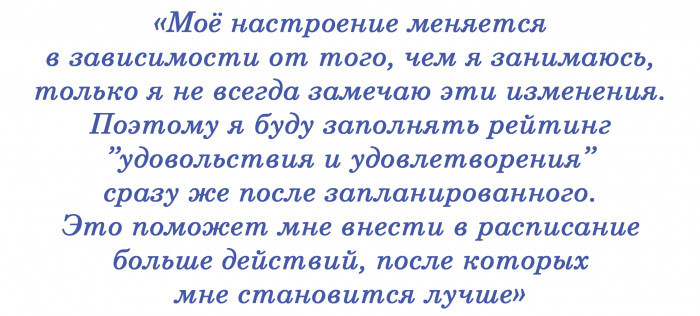 «Моё настроение меняется в зависимости от того, чем я занимаюсь, только я не всегда замечаю эти изменения. Поэтому я буду заполнять рейтинг ”удовольствия и удовлетворения” сразу же после запланированного. Это поможет мне внести в расписание больше действий, после которых мне становится лучше»